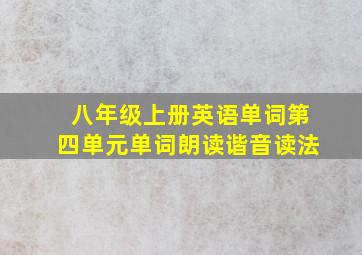 八年级上册英语单词第四单元单词朗读谐音读法